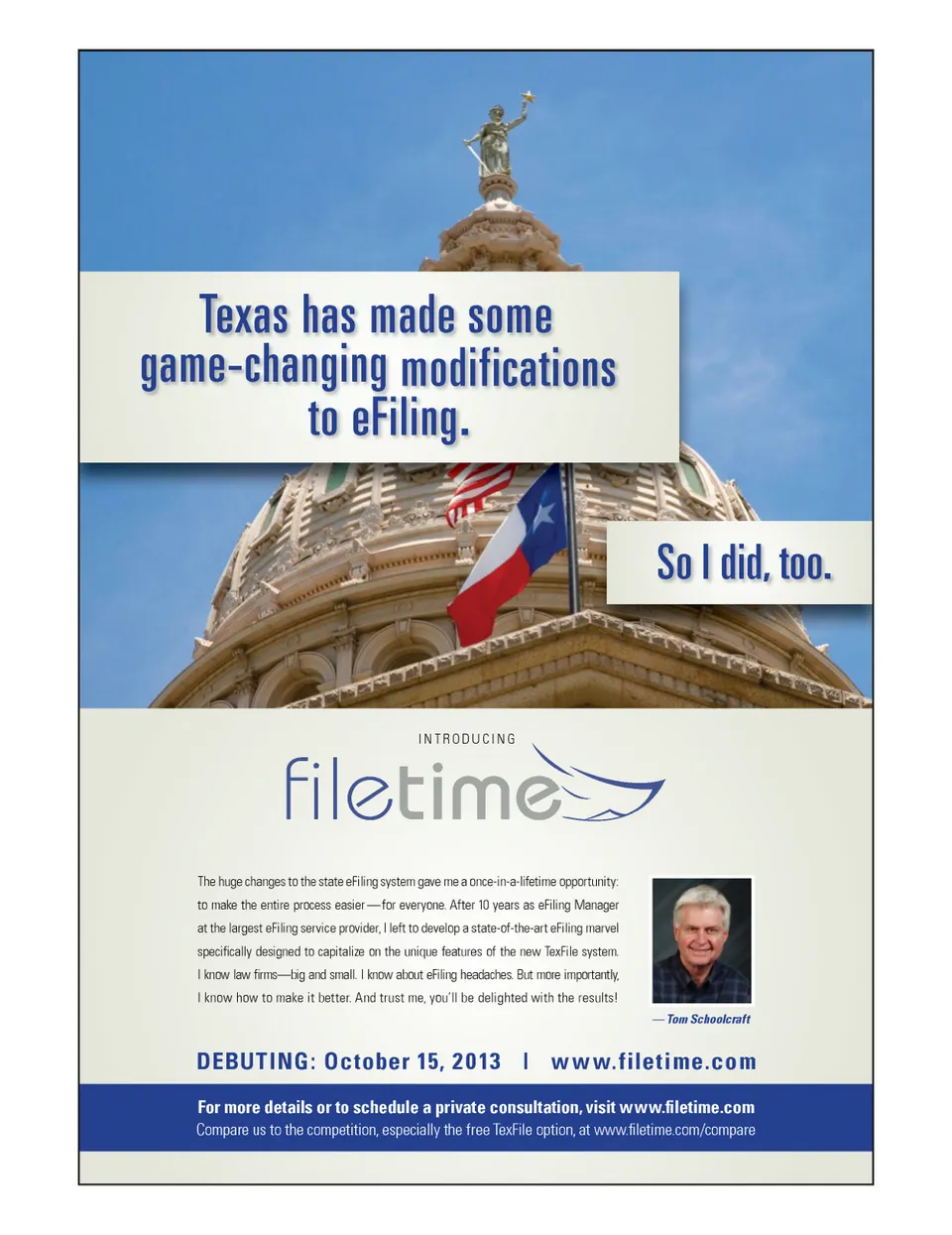 Texas has made some game-changing modifications to eFiling.

So I did, too.

INTRODUCING

filetime

The huge changes to the state eFiling system gave me a once-in-a-lifetime opportunity: to make the entire process easier—for everyone. After 10 years as eFiling Manager at the largest eFiling service provider, I left to develop a state-of-the-art eFiling marvel specifically designed to capitalize on the unique features of the new TexFile system. I know law firms—big and small. I know about eFiling headaches. But more importantly, I know how to make it better. And trust me, you'll be delighted with the results!

— Tom Schoolcraft

DEBUTING: October 15, 2013 | www.filetime.com

For more details or to schedule a private consultation, visit www.filetime.com
Compare us to the competition, especially the free TexFile option, at www.filetime.com/compare